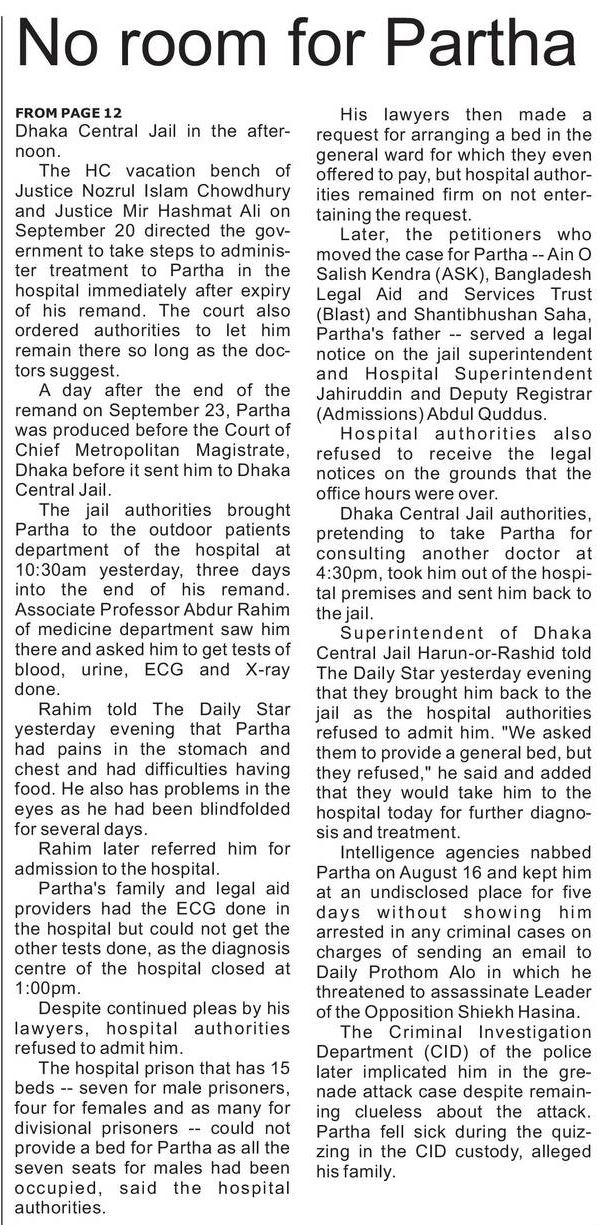 No room for Partha

FROM PAGE 12
Dhaka Central Jail in the afternoon.

The HC vacation bench of Justice Nozrul Islam Chowdhury and Justice Mir Hashmat Ali on September 20 directed the government to take steps to administer treatment to Partha in the hospital immediately after expiry of his remand. The court also ordered authorities to let him remain there so long as the doctors suggest.

A day after the end of the remand on September 23, Partha was produced before the Court of Chief Metropolitan Magistrate, Dhaka before it sent him to Dhaka Central Jail.

The jail authorities brought Partha to the outdoor patients department of the hospital at 10:30am yesterday, three days into the end of his remand. Associate Professor Abdur Rahim of medicine department saw him there and asked him to get tests of blood, urine, ECG and X-ray done.

Rahim told The Daily Star yesterday evening that Partha had pains in the stomach and chest and had difficulties having food. He also has problems in the eyes as he had been blindfolded for several days.

Rahim later referred him for admission to the hospital.

Partha's family and legal aid providers had the ECG done in the hospital but could not get the other tests done, as the diagnosis centre of the hospital closed at 1:00pm.

Despite continued pleas by his lawyers, hospital authorities refused to admit him.

The hospital prison that has 15 beds -- seven for male prisoners, four for females and as many for divisional prisoners -- could not provide a bed for Partha as all the seven seats for males had been occupied, said the hospital authorities.

His lawyers then made a request for arranging a bed in the general ward for which they even offered to pay, but hospital authorities remained firm on not entertaining the request.

Later, the petitioners who moved the case for Partha -- Ain O Salish Kendra (ASK), Bangladesh Legal Aid and Services Trust (Blast) and Shantibhushan Saha, Partha's father -- served a legal notice on the jail superintendent and Hospital Superintendent Jahiruddin and Deputy Registrar (Admissions) Abdul Quddus.

Hospital authorities also refused to receive the legal notices on the grounds that the office hours were over.

Dhaka Central Jail authorities, pretending to take Partha for consulting another doctor at 4:30pm, took him out of the hospital premises and sent him back to the jail.

Superintendent of Dhaka Central Jail Harun-or-Rashid told The Daily Star yesterday evening that they brought him back to the jail as the hospital authorities refused to admit him. "We asked them to provide a general bed, but they refused," he said and added that they would take him to the hospital today for further diagnosis and treatment.

Intelligence agencies nabbed Partha on August 16 and kept him at an undisclosed place for five days without showing him arrested in any criminal cases on charges of sending an email to Daily Prothom Alo in which he threatened to assassinate Leader of the Opposition Shiekh Hasina.

The Criminal Investigation Department (CID) of the police later implicated him in the grenade attack case despite remaining clueless about the attack. Partha fell sick during the quizzing in the CID custody, alleged his family.